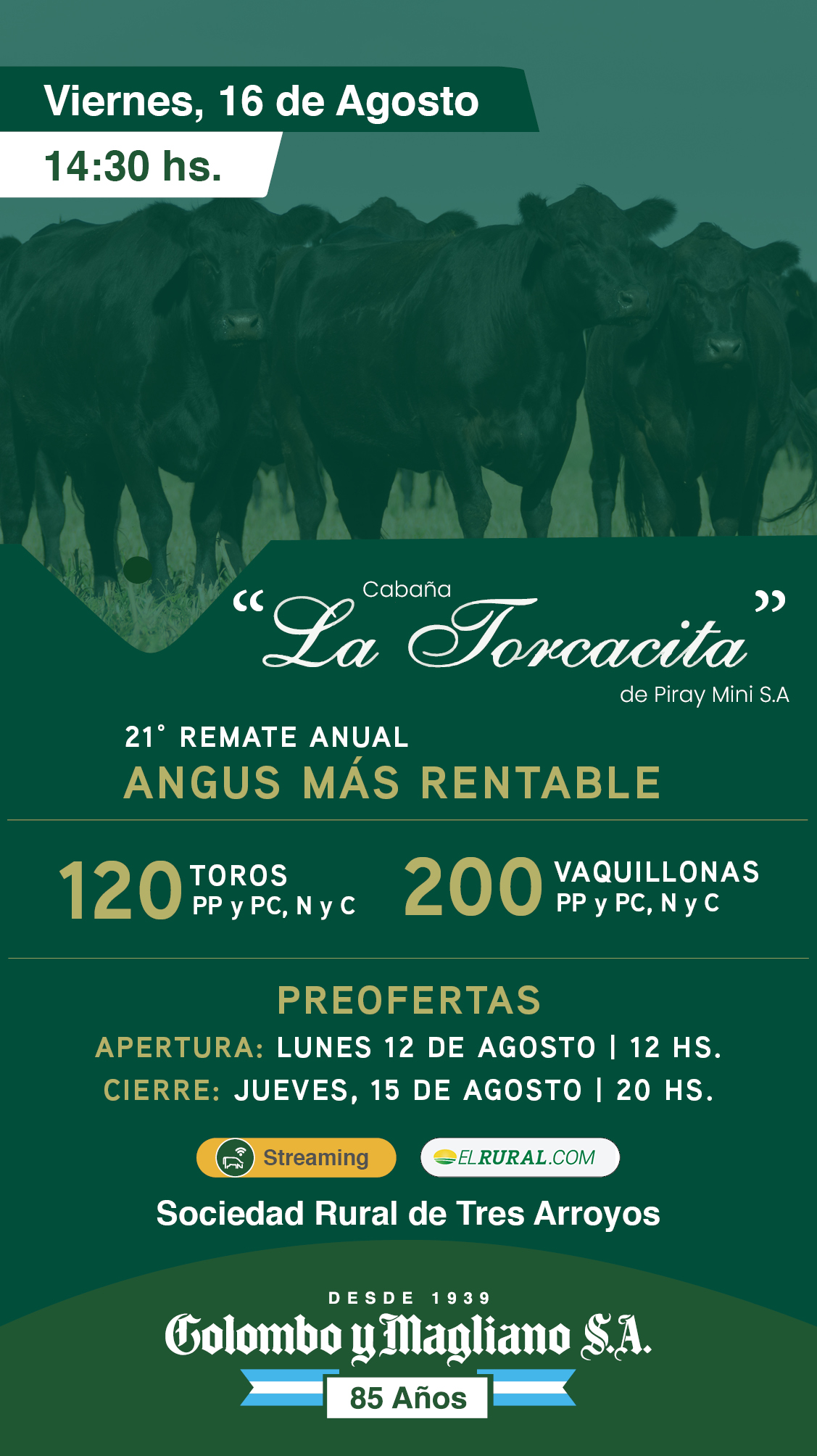 Viernes, 16 de Agosto
14:30 hs.

Cabaña
"La Torcacita"
de Piray Mini S.A

21° REMATE ANUAL
ANGUS MÁS RENTABLE

120 TOROS PP y PC, N y C
200 VAQUILLONAS PP y PC, N y C

PREOFERTAS
APERTURA: LUNES 12 DE AGOSTO | 12 HS.
CIERRE: JUEVES, 15 DE AGOSTO | 20 HS.

Streaming
ELRURAL.COM

Sociedad Rural de Tres Arroyos

DESDE 1939
Colombo y Magliano S.A.
85 Años